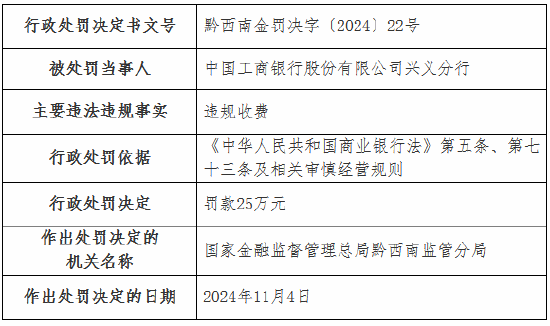 | 行政处罚决定书文号 | 黔西南金罚决字〔2024〕22号 |
|---|---|
| 被处罚当事人 | 中国工商银行股份有限公司兴义分行 |
| 主要违法违规事实 | 违规收费 |
| 行政处罚依据 | 《中华人民共和国商业银行法》第五条、第七十三条及相关审慎经营规则 |
| 行政处罚决定 | 罚款25万元 |
| 作出处罚决定的机关名称 | 国家金融监督管理总局黔西南监管分局 |
| 作出处罚决定的日期 | 2024年11月4日 |